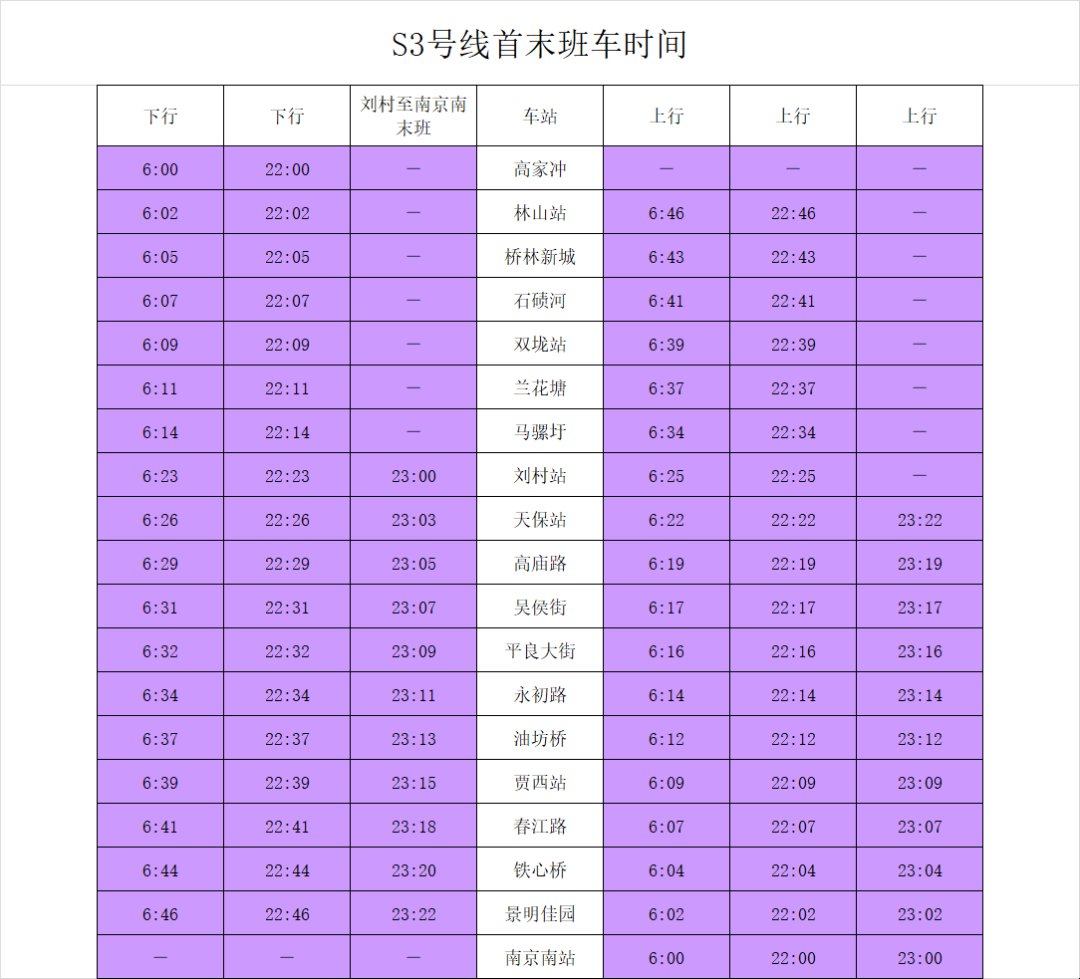 S3号线首末班车时间

| 下行 | 下行 | 刘村至南京南末班 | 车站 | 上行 | 上行 | 上行 |
|---|---|---|---|---|---|---|
| 6:00 | 22:00 | — | 高家冲 | — | — | — |
| 6:02 | 22:02 | — | 林山站 | 6:46 | 22:46 | — |
| 6:05 | 22:05 | — | 桥林新城 | 6:43 | 22:43 | — |
| 6:07 | 22:07 | — | 石碛河 | 6:41 | 22:41 | — |
| 6:09 | 22:09 | — | 双垅站 | 6:39 | 22:39 | — |
| 6:11 | 22:11 | — | 兰花塘 | 6:37 | 22:37 | — |
| 6:14 | 22:14 | — | 马骡圩 | 6:34 | 22:34 | — |
| 6:23 | 22:23 | 23:00 | 刘村站 | 6:25 | 22:25 | — |
| 6:26 | 22:26 | 23:03 | 天保站 | 6:22 | 22:22 | 23:22 |
| 6:29 | 22:29 | 23:05 | 高庙路 | 6:19 | 22:19 | 23:19 |
| 6:31 | 22:31 | 23:07 | 吴侯街 | 6:17 | 22:17 | 23:17 |
| 6:32 | 22:32 | 23:09 | 平良大街 | 6:16 | 22:16 | 23:16 |
| 6:34 | 22:34 | 23:11 | 永初路 | 6:14 | 22:14 | 23:14 |
| 6:37 | 22:37 | 23:13 | 油坊桥 | 6:12 | 22:12 | 23:12 |
| 6:39 | 22:39 | 23:15 | 贾西站 | 6:09 | 22:09 | 23:09 |
| 6:41 | 22:41 | 23:18 | 春江路 | 6:07 | 22:07 | 23:07 |
| 6:44 | 22:44 | 23:20 | 铁心桥 | 6:04 | 22:04 | 23:04 |
| 6:46 | 22:46 | 23:22 | 景明佳园 | 6:02 | 22:02 | 23:02 |
| — | — | — | 南京南站 | 6:00 | 22:00 | 23:00 |